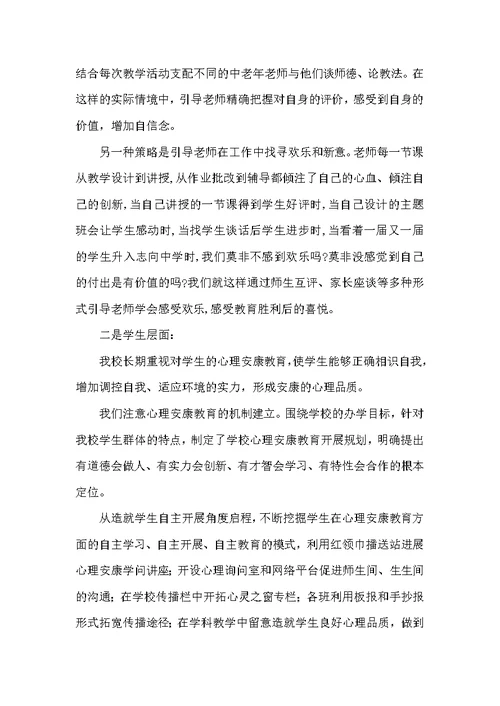 结合每次教学活动支配不同的中老年老师与他们谈师德、论教法。在这样的实际情境中，引导老师精确把握对自身的评价，感受到自身的价值，增加自信念。

另一种策略是引导老师在工作中找寻欢乐和新意。老师每一节课从教学设计到讲授，从作业批改到辅导都倾注了自己的心血、倾注自己的创新，当自己讲授的一节课得到学生好评时，当自己设计的主题班会让学生感动时，当找学生谈话后学生进步时，当看着一届又一届的学生升入志向中学时，我们莫非不感到欢乐吗?莫非没感觉到自己的付出是有价值的吗?我们就这样通过师生互评、家长座谈等多种形式引导老师学会感受欢乐，感受教育胜利后的喜悦。

二是学生层面：

我校长期重视对学生的心理安康教育，使学生能够正确相识自我，增加调控自我、适应环境的实力，形成安康的心理品质。

我们注意心理安康教育的机制建立。围绕学校的办学目标，针对我校学生群体的特点，制定了学校心理安康教育开展规划，明确提出有道德会做人、有实力会创新、有才智会学习、有特性会合作的根本定位。

从造就学生自主开展角度启程，不断挖掘学生在心理安康教育方面的自主学习、自主开展、自主教育的模式，利用红领巾播送站进展心理安康学问讲座；开设心理询问室和网络平台促进师生间、生生间的沟通；在学校传播栏中开拓心灵之窗专栏；各班利用板报和手抄报形式拓宽传播途径；在学科教学中留意造就学生良好心理品质，做到